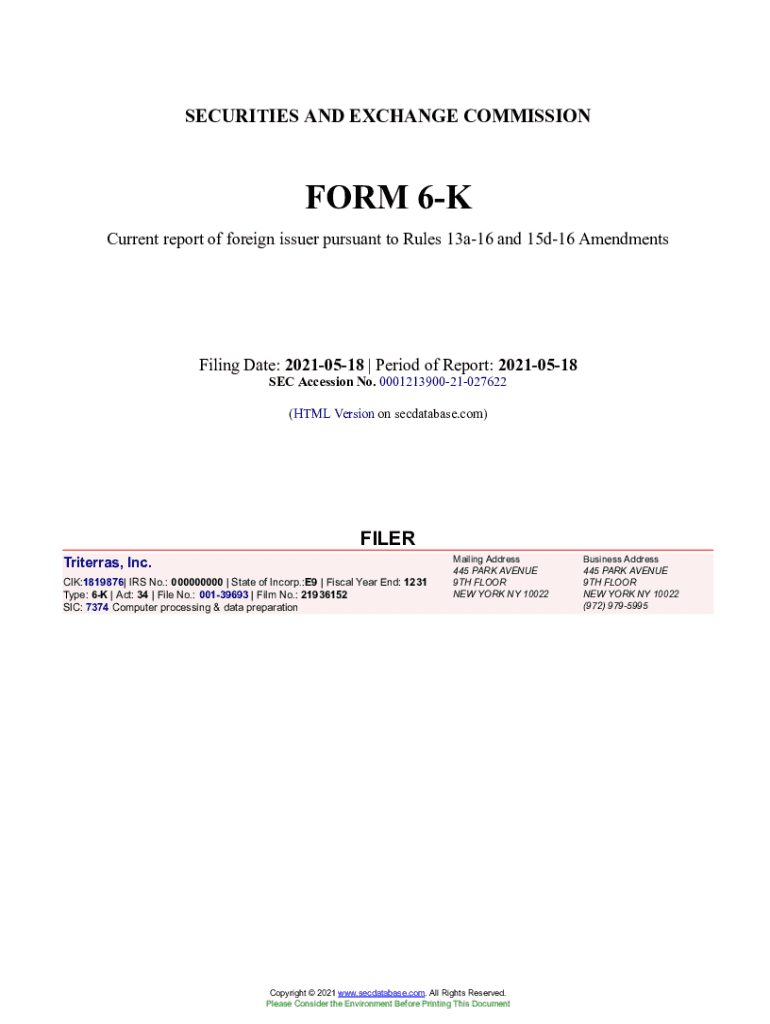 SECURITIES AND EXCHANGE COMMISSION

FORM 6-K

Current report of foreign issuer pursuant to Rules 13a-16 and 15d-16 Amendments

Filing Date: 2021-05-18 | Period of Report: 2021-05-18
SEC Accession No. 0001213900-21-027622

(HTML Version on secdatabase.com)

FILER

Triterras, Inc.

CIK:1819876| IRS No.: 000000000 | State of Incorp.:E9 | Fiscal Year End: 1231
Type: 6-K | Act: 34 | File No.: 001-39693 | Film No.: 21936152
SIC: 7374 Computer processing & data preparation

Mailing Address
445 PARK AVENUE
9TH FLOOR
NEW YORK NY 10022

Business Address
445 PARK AVENUE
9TH FLOOR
NEW YORK NY 10022
(972) 979-5995

Copyright © 2021 www.secdatabase.com. All Rights Reserved.
Please Consider the Environment Before Printing This Document